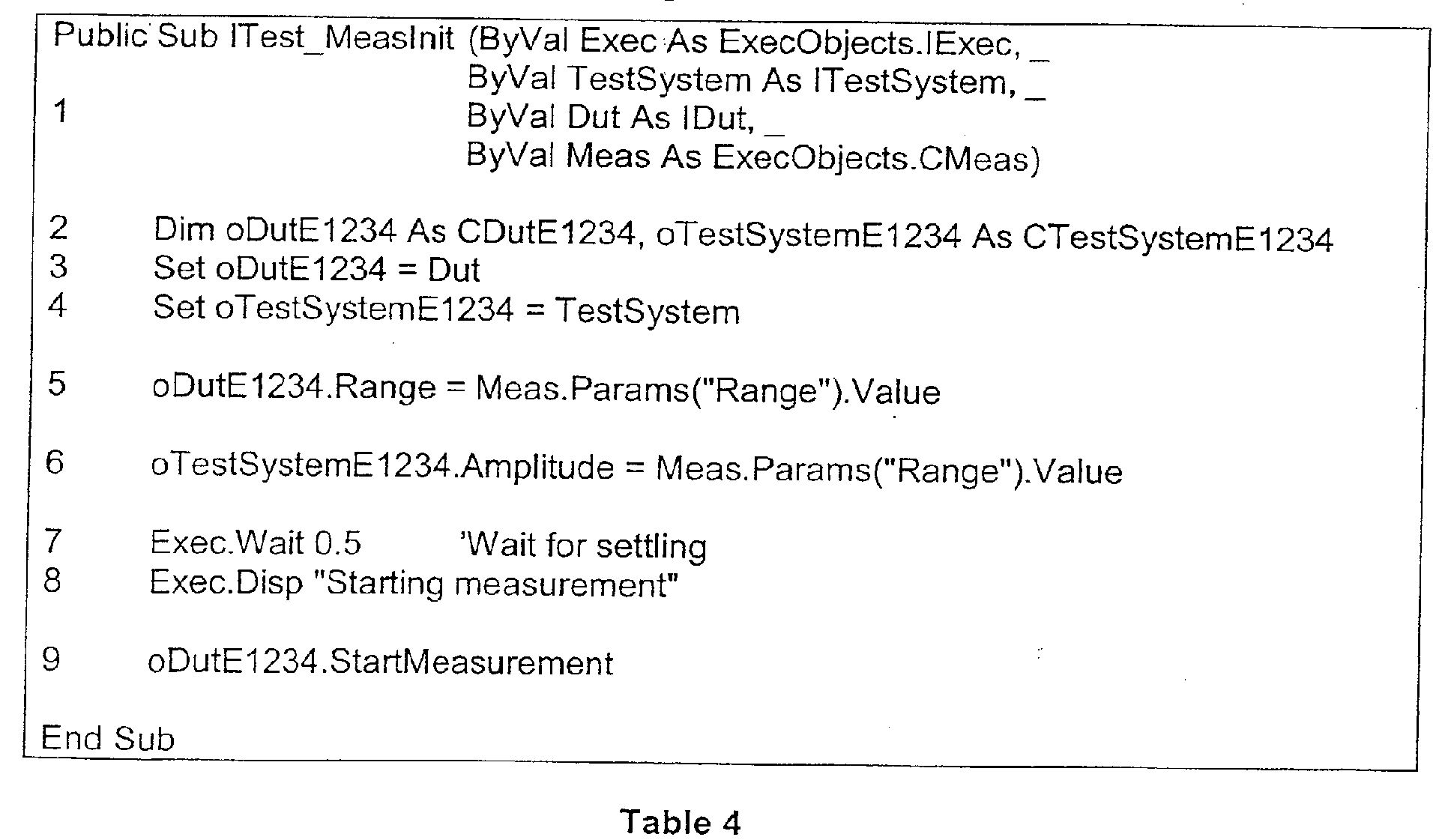 Public Sub ITest_MeasInit (ByVal Exec As ExecObjects.IExec, _
ByVal TestSystem As ITestSystem, _
1 ByVal Dut As IDut, _
ByVal Meas As ExecObjects.CMeas)

2 Dim oDutE1234 As CDutE1234, oTestSystemE1234 As CTestSystemE1234
3 Set oDutE1234 = Dut
4 Set oTestSystemE1234 = TestSystem

5 oDutE1234.Range = Meas.Params("Range").Value

6 oTestSystemE1234.Amplitude = Meas.Params("Range").Value

7 Exec.Wait 0.5 'Wait for settling
8 Exec.Disp "Starting measurement"

9 oDutE1234.StartMeasurement

End Sub

Table 4